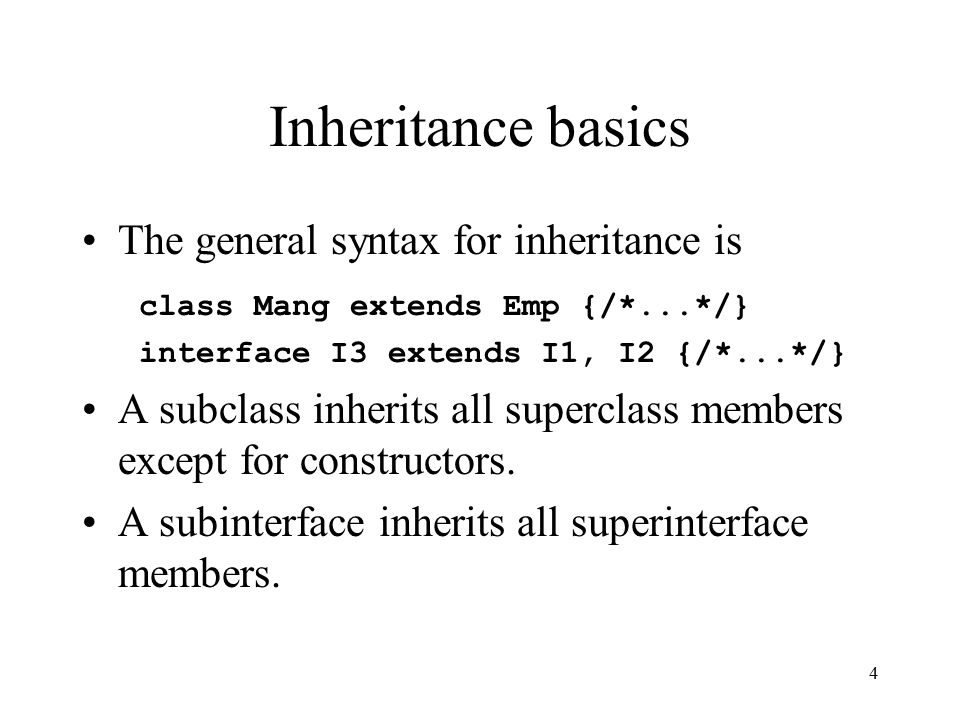 Inheritance basics

• The general syntax for inheritance is

class Mang extends Emp {/*...*/}
interface I3 extends I1, I2 {/*...*/}

• A subclass inherits all superclass members except for constructors.

• A subinterface inherits all superinterface members.

4